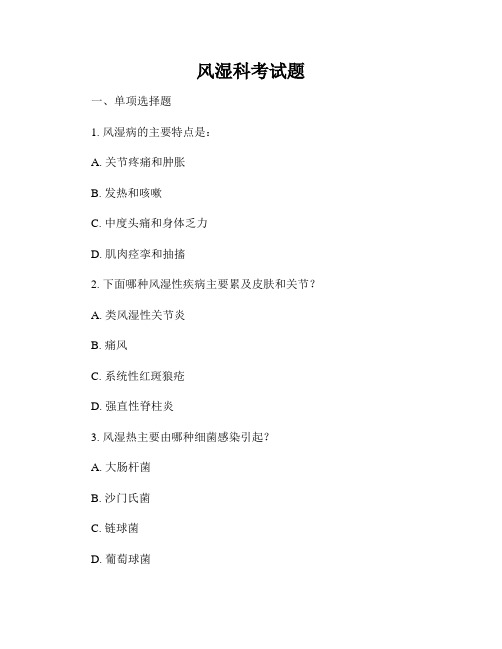 风湿科考试题

一、单项选择题

1. 风湿病的主要特点是：

A. 关节疼痛和肿胀

B. 发热和咳嗽

C. 中度头痛和身体乏力

D. 肌肉痉挛和抽搐

2. 下面哪种风湿性疾病主要累及皮肤和关节？

A. 类风湿性关节炎

B. 痛风

C. 系统性红斑狼疮

D. 强直性脊柱炎

3. 风湿热主要由哪种细菌感染引起？

A. 大肠杆菌

B. 沙门氏菌

C. 链球菌

D. 葡萄球菌